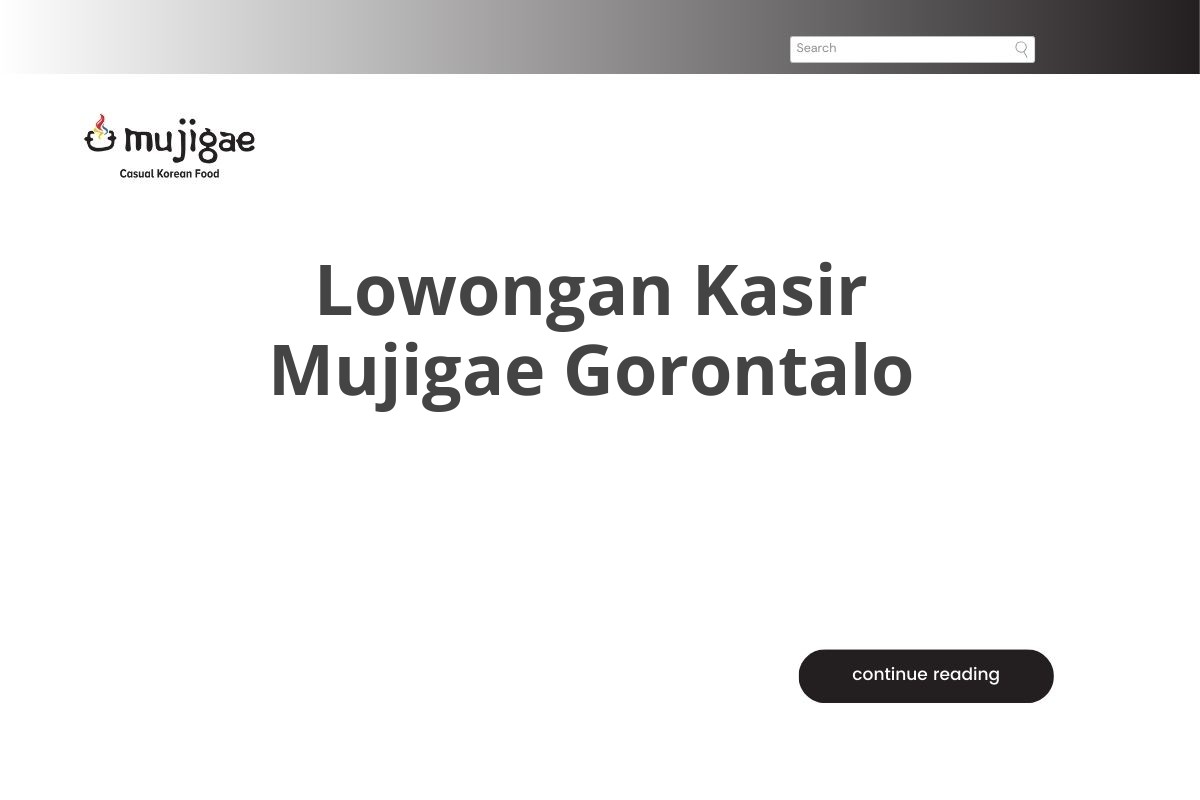 Search

mujigae
Casual Korean Food

Lowongan Kasir Mujigae Gorontalo

continue reading